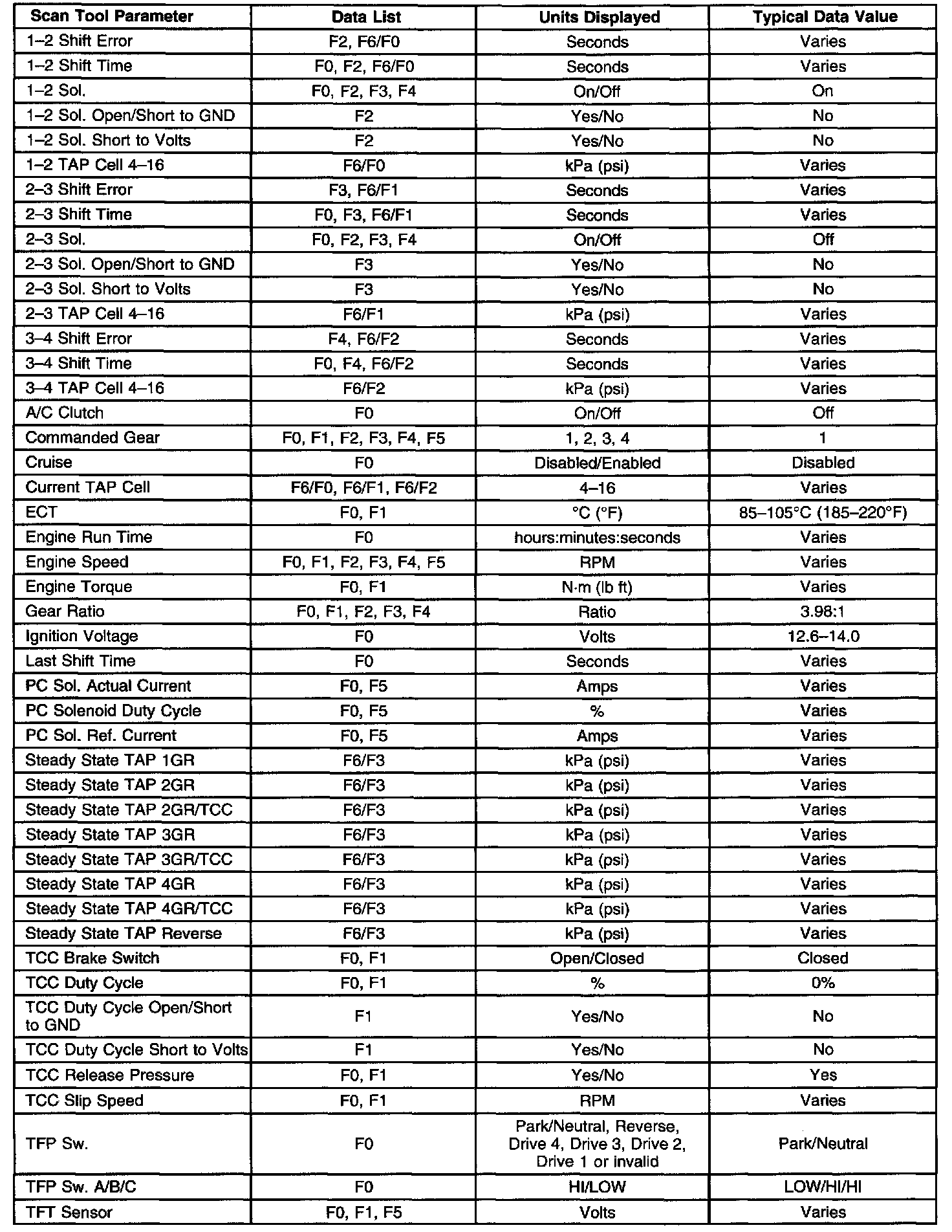 | Scan Tool Parameter | Data List | Units Displayed | Typical Data Value |
|---|---|---|---|
| 1–2 Shift Error | F2, F6/F0 | Seconds | Varies |
| 1–2 Shift Time | F0, F2, F6/F0 | Seconds | Varies |
| 1–2 Sol. | F0, F2, F3, F4 | On/Off | On |
| 1–2 Sol. Open/Short to GND | F2 | Yes/No | No |
| 1–2 Sol. Short to Volts | F2 | Yes/No | No |
| 1–2 TAP Cell 4–16 | F6/F0 | kPa (psi) | Varies |
| 2–3 Shift Error | F3, F6/F1 | Seconds | Varies |
| 2–3 Shift Time | F0, F3, F6/F1 | Seconds | Varies |
| 2–3 Sol. | F0, F2, F3, F4 | On/Off | Off |
| 2–3 Sol. Open/Short to GND | F3 | Yes/No | No |
| 2–3 Sol. Short to Volts | F3 | Yes/No | No |
| 2–3 TAP Cell 4–16 | F6/F1 | kPa (psi) | Varies |
| 3–4 Shift Error | F4, F6/F2 | Seconds | Varies |
| 3–4 Shift Time | F0, F4, F6/F2 | Seconds | Varies |
| 3–4 TAP Cell 4–16 | F6/F2 | kPa (psi) | Varies |
| A/C Clutch | F0 | On/Off | Off |
| Commanded Gear | F0, F1, F2, F3, F4, F5 | 1, 2, 3, 4 | 1 |
| Cruise | F0 | Disabled/Enabled | Disabled |
| Current TAP Cell | F6/F0, F6/F1, F6/F2 | 4–16 | Varies |
| ECT | F0, F1 | °C (°F) | 85–105°C (185–220°F) |
| Engine Run Time | F0 | hours:minutes:seconds | Varies |
| Engine Speed | F0, F1, F2, F3, F4, F5 | RPM | Varies |
| Engine Torque | F0, F1 | N·m (lb ft) | Varies |
| Gear Ratio | F0, F1, F2, F3, F4 | Ratio | 3.98:1 |
| Ignition Voltage | F0 | Volts | 12.6–14.0 |
| Last Shift Time | F0 | Seconds | Varies |
| PC Sol. Actual Current | F0, F5 | Amps | Varies |
| PC Solenoid Duty Cycle | F0, F5 | % | Varies |
| PC Sol. Ref. Current | F0, F5 | Amps | Varies |
| Steady State TAP 1GR | F6/F3 | kPa (psi) | Varies |
| Steady State TAP 2GR | F6/F3 | kPa (psi) | Varies |
| Steady State TAP 2GR/TCC | F6/F3 | kPa (psi) | Varies |
| Steady State TAP 3GR | F6/F3 | kPa (psi) | Varies |
| Steady State TAP 3GR/TCC | F6/F3 | kPa (psi) | Varies |
| Steady State TAP 4GR | F6/F3 | kPa (psi) | Varies |
| Steady State TAP 4GR/TCC | F6/F3 | kPa (psi) | Varies |
| Steady State TAP Reverse | F6/F3 | kPa (psi) | Varies |
| TCC Brake Switch | F0, F1 | Open/Closed | Closed |
| TCC Duty Cycle | F0, F1 | % | 0% |
| TCC Duty Cycle Open/Short to GND | F1 | Yes/No | No |
| TCC Duty Cycle Short to Volts | F1 | Yes/No | No |
| TCC Release Pressure | F0, F1 | Yes/No | Yes |
| TCC Slip Speed | F0, F1 | RPM | Varies |
| TFP Sw. | F0 | Park/Neutral, Reverse, Drive 4, Drive 3, Drive 2, Drive 1 or invalid | Park/Neutral |
| TFP Sw. A/B/C | F0 | HI/LOW | LOW/HI/HI |
| TFT Sensor | F0, F1, F5 | Volts | Varies |